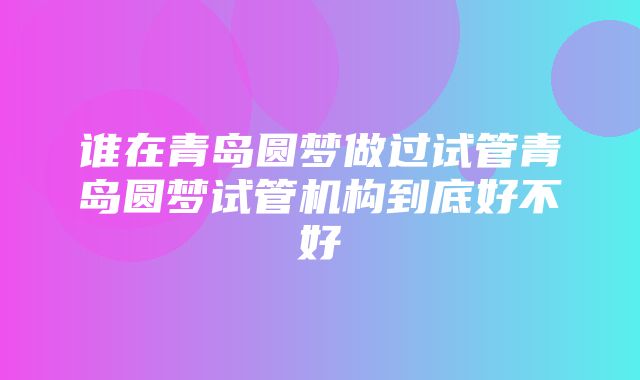 谁在青岛圆梦做过试管青岛圆梦试管机构到底好不好